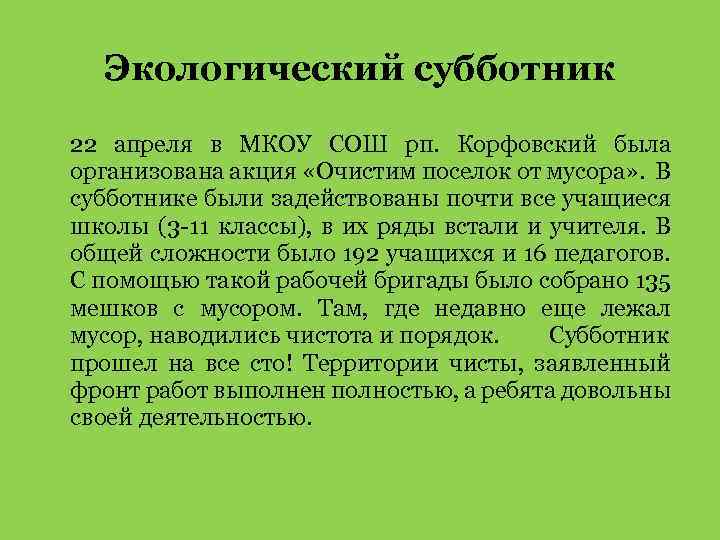 Экологический субботник

22 апреля в МКОУ СОШ рп. Корфовский была организована акция «Очистим поселок от мусора». В субботнике были задействованы почти все учащиеся школы (3-11 классы), в их ряды встали и учителя. В общей сложности было 192 учащихся и 16 педагогов. С помощью такой рабочей бригады было собрано 135 мешков с мусором. Там, где недавно еще лежал мусор, наводились чистота и порядок. Субботник прошел на все сто! Территории чисты, заявленный фронт работ выполнен полностью, а ребята довольны своей деятельностью.